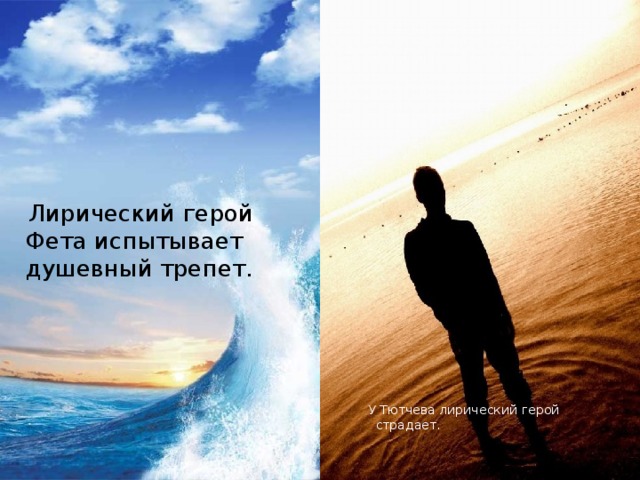 Лирический герой Фета испытывает душевный трепет.

У Тютчева лирический герой страдает.